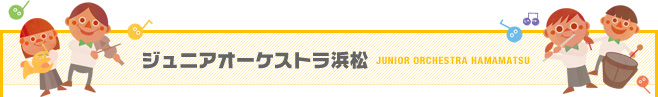 ジュニアオーケストラ浜松 JUNIOR ORCHESTRA HAMAMATSU